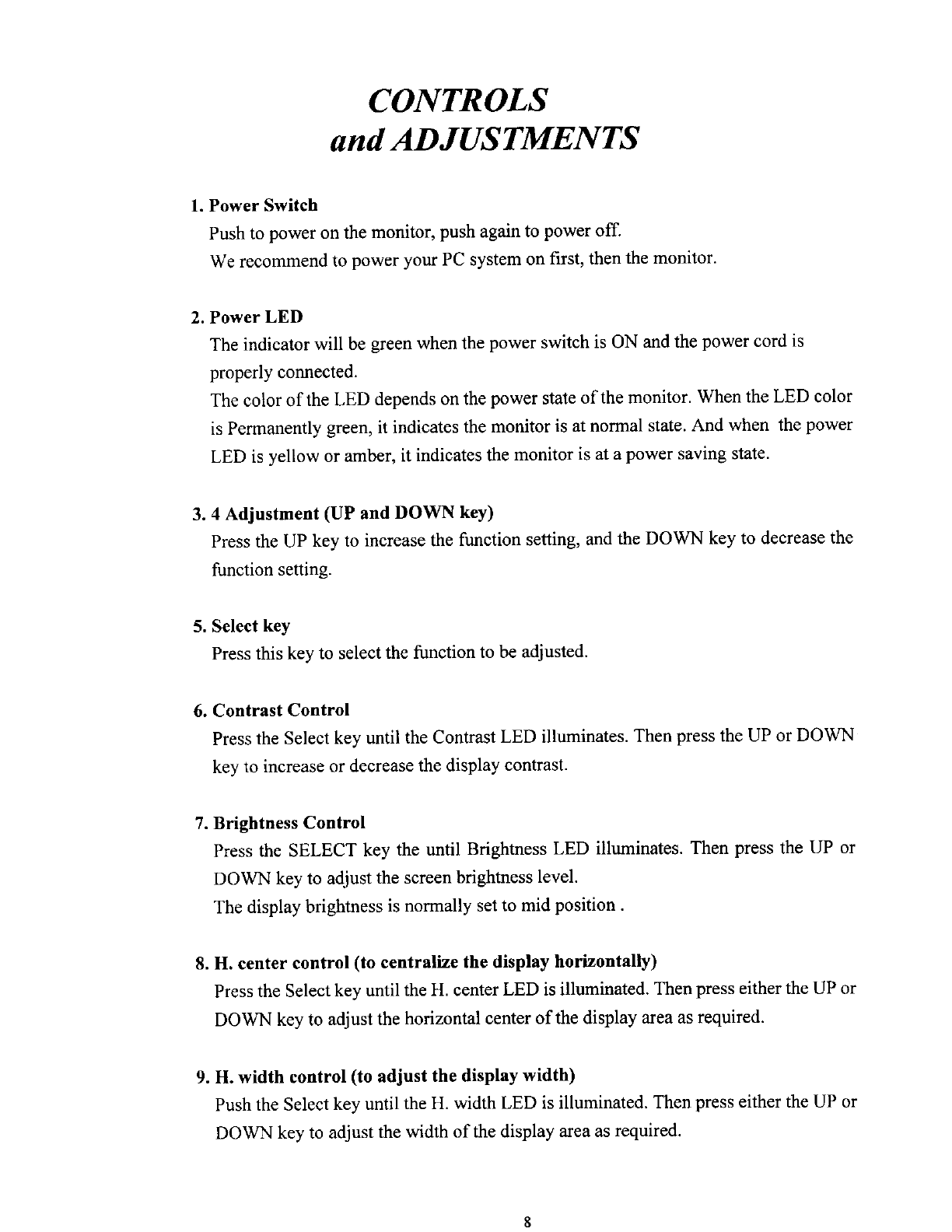 CONTROLS
and ADJUSTMENTS

1. Power Switch
Push to power on the monitor, push again to power off.
We recommend to power your PC system on first, then the monitor.

2. Power LED
The indicator will be green when the power switch is ON and the power cord is properly connected.
The color of the LED depends on the power state of the monitor. When the LED color is Permanently green, it indicates the monitor is at normal state. And when the power LED is yellow or amber, it indicates the monitor is at a power saving state.

3. 4 Adjustment (UP and DOWN key)
Press the UP key to increase the function setting, and the DOWN key to decrease the function setting.

5. Select key
Press this key to select the function to be adjusted.

6. Contrast Control
Press the Select key until the Contrast LED illuminates. Then press the UP or DOWN key to increase or decrease the display contrast.

7. Brightness Control
Press the SELECT key the until Brightness LED illuminates. Then press the UP or DOWN key to adjust the screen brightness level.
The display brightness is normally set to mid position .

8. H. center control (to centralize the display horizontally)
Press the Select key until the H. center LED is illuminated. Then press either the UP or DOWN key to adjust the horizontal center of the display area as required.

9. H. width control (to adjust the display width)
Push the Select key until the H. width LED is illuminated. Then press either the UP or DOWN key to adjust the width of the display area as required.

8